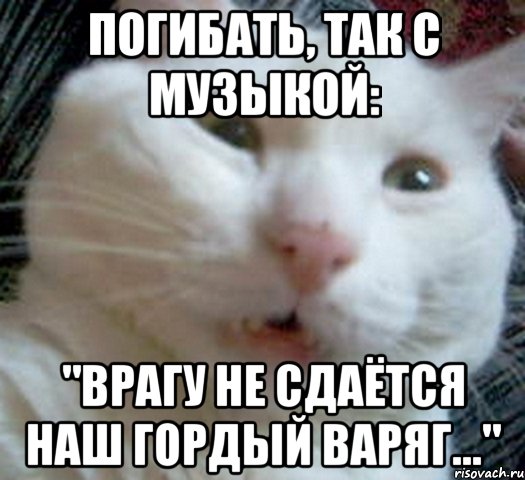 ПОГИБАТЬ, ТАК С МУЗЫКОЙ:

"ВРАГУ НЕ СДАЁТСЯ НАШ ГОРДЫЙ ВАРЯГ..."

risovach.ru